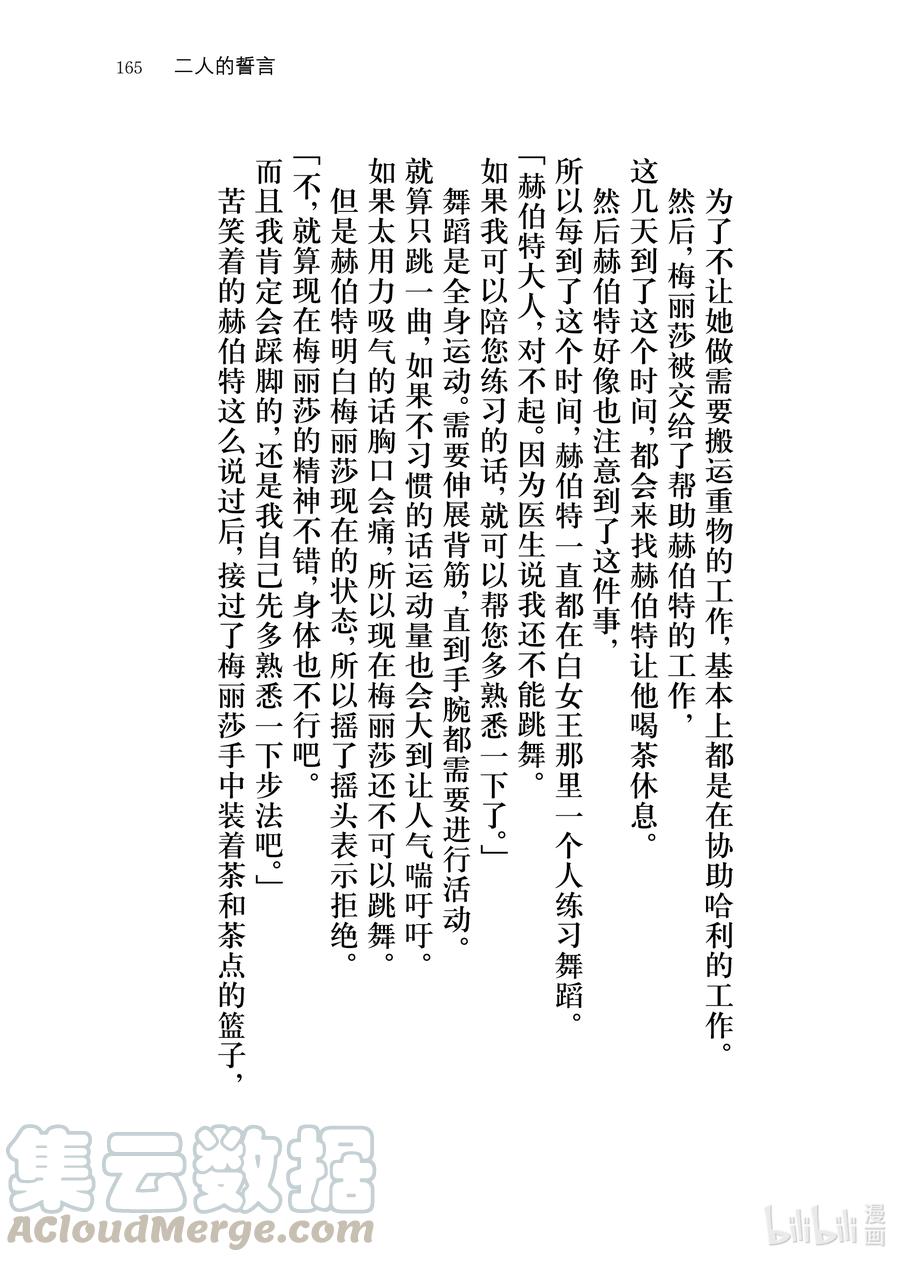 165 二人的誓言

为了不让她做需要搬运重物的工作，基本上都是在协助哈利的工作。

然后，梅丽莎被交给了帮助赫伯特的工作，

这几天到了这个时间，都会来找赫伯特让他喝茶休息。

然后赫伯特好像也注意到了这件事，

所以每到了这个时间，赫伯特一直都在白女王那里一个人练习舞蹈。

「赫伯特大人，对不起。因为医生说我还不能跳舞。

如果我可以陪您练习的话，就可以帮您多熟悉一下了。」

舞蹈是全身运动。需要伸展背筋，直到手腕都需要进行活动。

就算只跳一曲，如果不习惯的话运动量也会大到让人气喘吁吁。

如果太用力吸气的话胸口会痛，所以现在梅丽莎还不可以跳舞。

但是赫伯特明白梅丽莎现在的状态，所以摇了摇头表示拒绝。

「不，就算现在梅丽莎的精神不错，身体也不行吧。

而且我肯定会踩脚的，还是我自己先多熟悉一下步法吧。」

苦笑着的赫伯特这么说过后，接过了梅丽莎手中装着茶和茶点的篮子，

集云数据
ACloudMerge.com
bilibili漫画